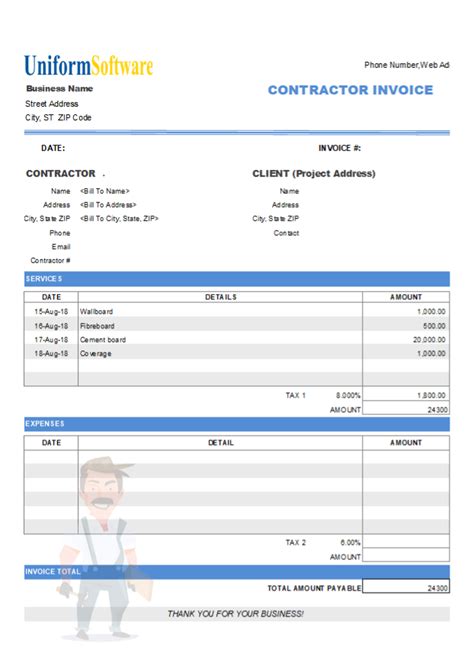 UniformSoftware

Phone Number,Web Ad

Business Name
Street Address
City, ST ZIP Code

CONTRACTOR INVOICE

DATE:

INVOICE #:

CONTRACTOR .

Name <Bill To Name>
Address <Bill To Address>
City, State ZIP <Bill To City, State, ZIP>
Phone
Email
Contractor #

CLIENT (Project Address)

Name
Address
City, State ZIP
Contact

SERVICES

| DATE | DETAILS | AMOUNT |
|---|---|---|
| 15-Aug-18 | Wallboard | 1,000.00 |
| 16-Aug-18 | Fibreboard | 500.00 |
| 17-Aug-18 | Cement board | 20,000.00 |
| 18-Aug-18 | Coverage | 1,000.00 |
| | | |
| | | |

TAX 1 8.000% 1,800.00
AMOUNT 24300

EXPENSES

| DATE | DETAIL | AMOUNT |
|---|---|---|
| | | |
| | | |
| | | |
| | | |
| | | |
| | | |

TAX 2 6.00%
AMOUNT

INVOICE TOTAL

TOTAL AMOUNT PAYABLE 24300

THANK YOU FOR YOUR BUSINESS!